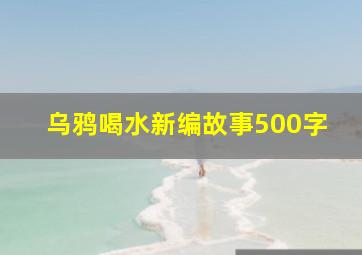 乌鸦喝水新编故事500字